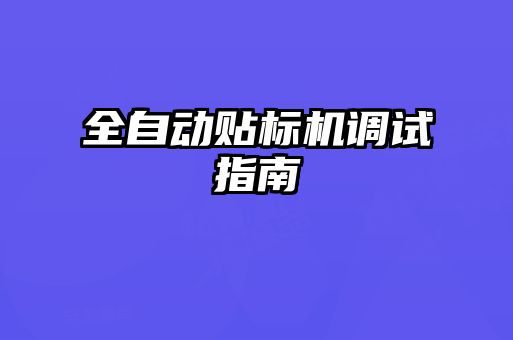 全自动贴标机调试指南